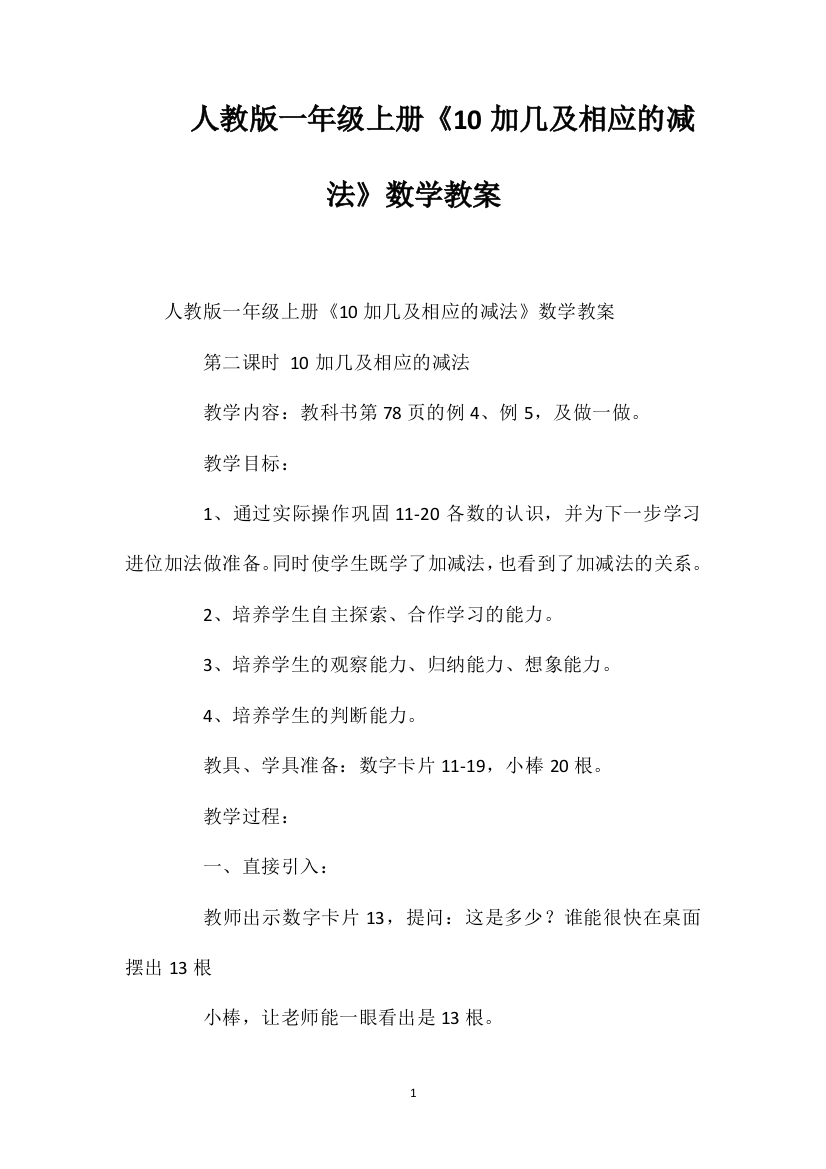 人教版一年级上册《10 加几及相应的减法》数学教案

人教版一年级上册《10 加几及相应的减法》数学教案

第二课时 10 加几及相应的减法

教学内容：教科书第 78 页的例 4、例 5，及做一做。

教学目标：

1、通过实际操作巩固 11-20 各数的认识，并为下一步学习进位加法做准备。同时使学生既学了加减法，也看到了加减法的关系。

2、培养学生自主探索、合作学习的能力。

3、培养学生的观察能力、归纳能力、想象能力。

4、培养学生的判断能力。

教具、学具准备：数字卡片 11-19，小棒 20 根。

教学过程：

一、直接引入：

教师出示数字卡片 13，提问：这是多少？谁能很快在桌面摆出 13 根

小棒，让老师能一眼看出是 13 根。

1